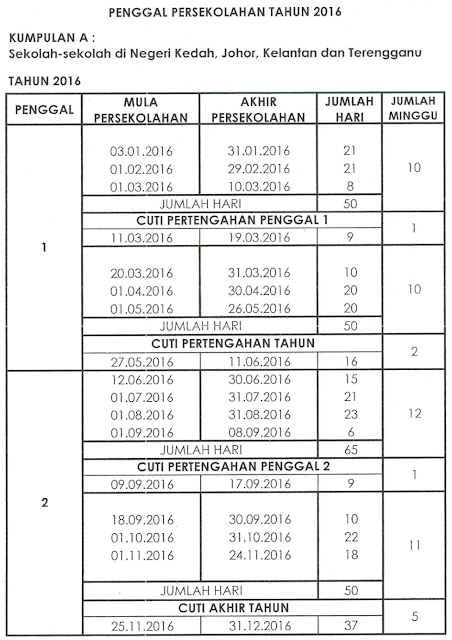 PENGGAL PERSEKOLAHAN TAHUN 2016

KUMPULAN A :
Sekolah-sekolah di Negeri Kedah, Johor, Kelantan dan Terengganu

TAHUN 2016

| PENGGAL | MULA PERSEKOLAHAN | AKHIR PERSEKOLAHAN | JUMLAH HARI | JUMLAH MINGGU |
|---|---|---|---|---|
| 1 | 03.01.2016 | 31.01.2016 | 21 | 10 |
| | 01.02.2016 | 29.02.2016 | 21 | |
| | 01.03.2016 | 10.03.2016 | 8 | |
| | JUMLAH HARI | | 50 | |
| | CUTI PERTENGAHAN PENGGAL 1 | | | 1 |
| | 11.03.2016 | 19.03.2016 | 9 | |
| | 20.03.2016 | 31.03.2016 | 10 | 10 |
| | 01.04.2016 | 30.04.2016 | 20 | |
| | 01.05.2016 | 26.05.2016 | 20 | |
| | JUMLAH HARI | | 50 | |
| | CUTI PERTENGAHAN TAHUN | | | 2 |
| | 27.05.2016 | 11.06.2016 | 16 | |
| 2 | 12.06.2016 | 30.06.2016 | 15 | 12 |
| | 01.07.2016 | 31.07.2016 | 21 | |
| | 01.08.2016 | 31.08.2016 | 23 | |
| | 01.09.2016 | 08.09.2016 | 6 | |
| | JUMLAH HARI | | 65 | |
| | CUTI PERTENGAHAN PENGGAL 2 | | | 1 |
| | 09.09.2016 | 17.09.2016 | 9 | |
| | 18.09.2016 | 30.09.2016 | 10 | 11 |
| | 01.10.2016 | 31.10.2016 | 22 | |
| | 01.11.2016 | 24.11.2016 | 18 | |
| | JUMLAH HARI | | 50 | |
| | CUTI AKHIR TAHUN | | | 5 |
| | 25.11.2016 | 31.12.2016 | 37 | |